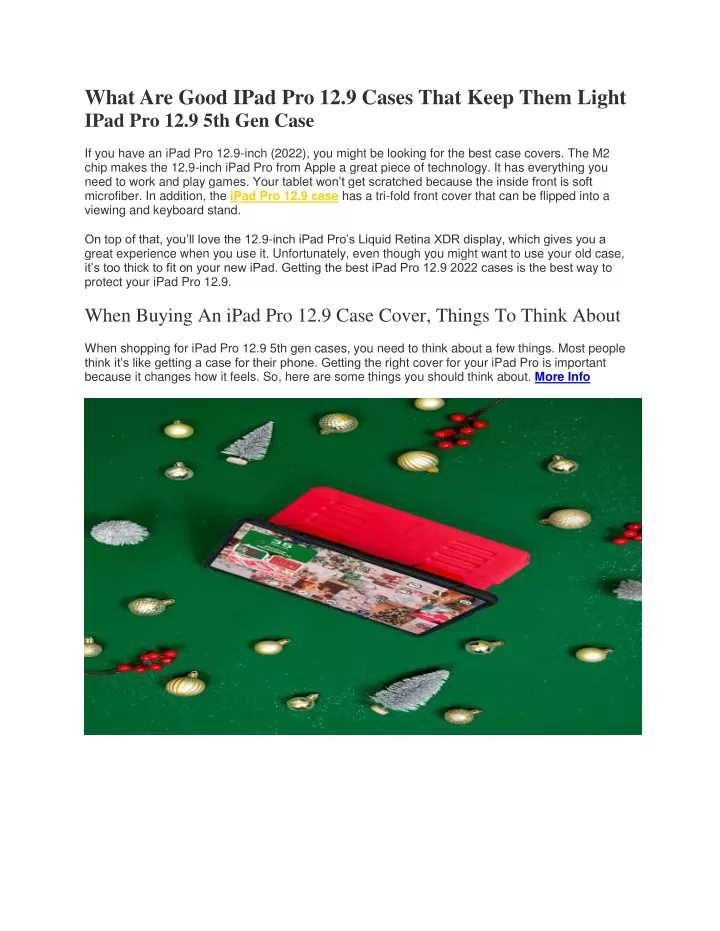 What Are Good IPad Pro 12.9 Cases That Keep Them Light
IPad Pro 12.9 5th Gen Case

If you have an iPad Pro 12.9-inch (2022), you might be looking for the best case covers. The M2 chip makes the 12.9-inch iPad Pro from Apple a great piece of technology. It has everything you need to work and play games. Your tablet won't get scratched because the inside front is soft microfiber. In addition, the iPad Pro 12.9 case has a tri-fold front cover that can be flipped into a viewing and keyboard stand.

On top of that, you'll love the 12.9-inch iPad Pro's Liquid Retina XDR display, which gives you a great experience when you use it. Unfortunately, even though you might want to use your old case, it's too thick to fit on your new iPad. Getting the best iPad Pro 12.9 2022 cases is the best way to protect your iPad Pro 12.9.

When Buying An iPad Pro 12.9 Case Cover, Things To Think About

When shopping for iPad Pro 12.9 5th gen cases, you need to think about a few things. Most people think it's like getting a case for their phone. Getting the right cover for your iPad Pro is important because it changes how it feels. So, here are some things you should think about. More Info